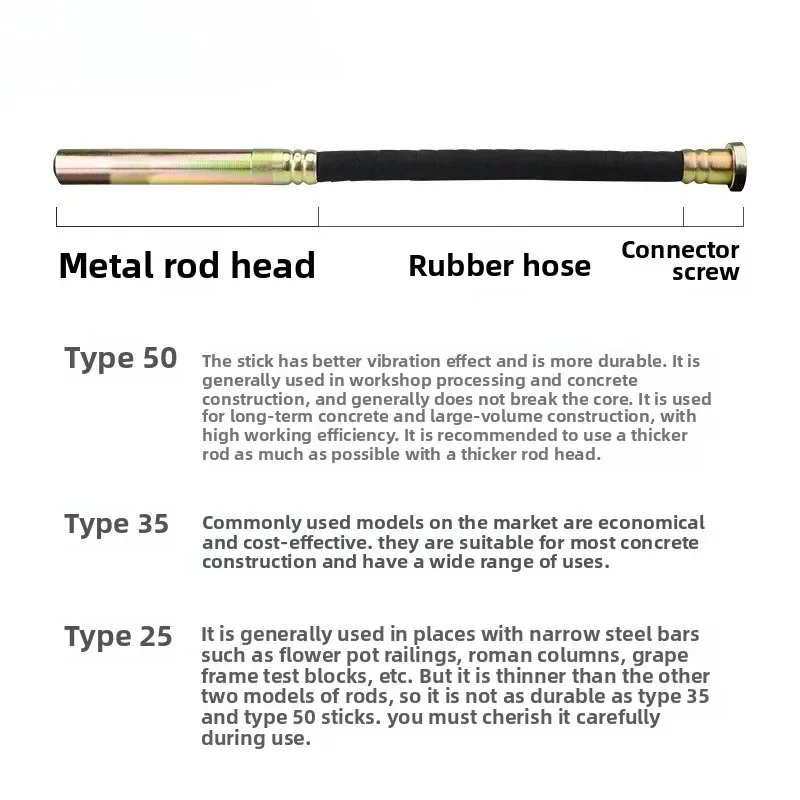 Metal rod head

Rubber hose

Connector screw

Type 50

The stick has better vibration effect and is more durable. It is generally used in workshop processing and concrete construction, and generally does not break the core. It is used for long-term concrete and large-volume construction, with high working efficiency. It is recommended to use a thicker rod as much as possible with a thicker rod head.

Type 35

Commonly used models on the market are economical and cost-effective. they are suitable for most concrete construction and have a wide range of uses.

Type 25

It is generally used in places with narrow steel bars such as flower pot railings, roman columns, grape frame test blocks, etc. But it is thinner than the other two models of rods, so it is not as durable as type 35 and type 50 sticks. you must cherish it carefully during use.